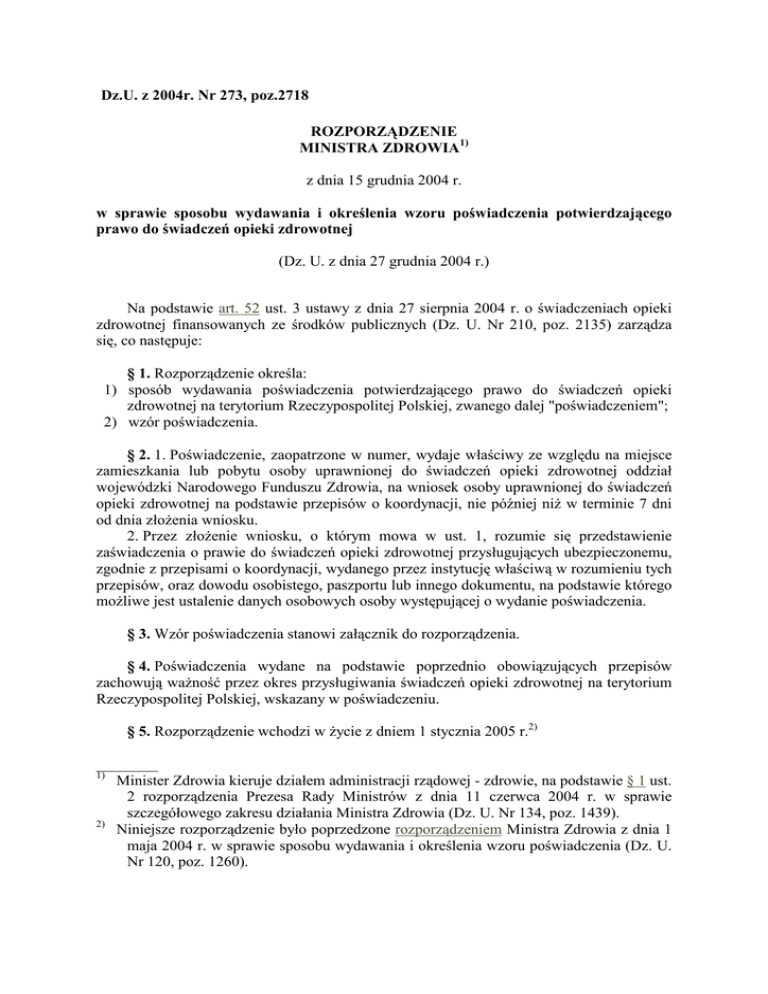 Dz.U. z 2004r. Nr 273, poz.2718

ROZPORZĄDZENIE
MINISTRA ZDROWIA$^{1)}$

z dnia 15 grudnia 2004 r.

w sprawie sposobu wydawania i określenia wzoru poświadczenia potwierdzającego prawo do świadczeń opieki zdrowotnej

(Dz. U. z dnia 27 grudnia 2004 r.)

Na podstawie art. 52 ust. 3 ustawy z dnia 27 sierpnia 2004 r. o świadczeniach opieki zdrowotnej finansowanych ze środków publicznych (Dz. U. Nr 210, poz. 2135) zarządza się, co następuje:

§ 1. Rozporządzenie określa:
1) sposób wydawania poświadczenia potwierdzającego prawo do świadczeń opieki zdrowotnej na terytorium Rzeczypospolitej Polskiej, zwanego dalej "poświadczeniem";
2) wzór poświadczenia.

§ 2. 1. Poświadczenie, zaopatrzone w numer, wydaje właściwy ze względu na miejsce zamieszkania lub pobytu osoby uprawnionej do świadczeń opieki zdrowotnej oddział wojewódzki Narodowego Funduszu Zdrowia, na wniosek osoby uprawnionej do świadczeń opieki zdrowotnej na podstawie przepisów o koordynacji, nie później niż w terminie 7 dni od dnia złożenia wniosku.
2. Przez złożenie wniosku, o którym mowa w ust. 1, rozumie się przedstawienie zaświadczenia o prawie do świadczeń opieki zdrowotnej przysługujących ubezpieczonemu, zgodnie z przepisami o koordynacji, wydanego przez instytucję właściwą w rozumieniu tych przepisów, oraz dowodu osobistego, paszportu lub innego dokumentu, na podstawie którego możliwe jest ustalenie danych osobowych osoby występującej o wydanie poświadczenia.

§ 3. Wzór poświadczenia stanowi załącznik do rozporządzenia.

§ 4. Poświadczenia wydane na podstawie poprzednio obowiązujących przepisów zachowują ważność przez okres przysługiwania świadczeń opieki zdrowotnej na terytorium Rzeczypospolitej Polskiej, wskazany w poświadczeniu.

§ 5. Rozporządzenie wchodzi w życie z dniem 1 stycznia 2005 r.$^{2)}$

$^{1)}$ Minister Zdrowia kieruje działem administracji rządowej - zdrowie, na podstawie § 1 ust. 2 rozporządzenia Prezesa Rady Ministrów z dnia 11 czerwca 2004 r. w sprawie szczegółowego zakresu działania Ministra Zdrowia (Dz. U. Nr 134, poz. 1439).
$^{2)}$ Niniejsze rozporządzenie było poprzedzone rozporządzeniem Ministra Zdrowia z dnia 1 maja 2004 r. w sprawie sposobu wydawania i określenia wzoru poświadczenia (Dz. U. Nr 120, poz. 1260).